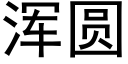 浑圆